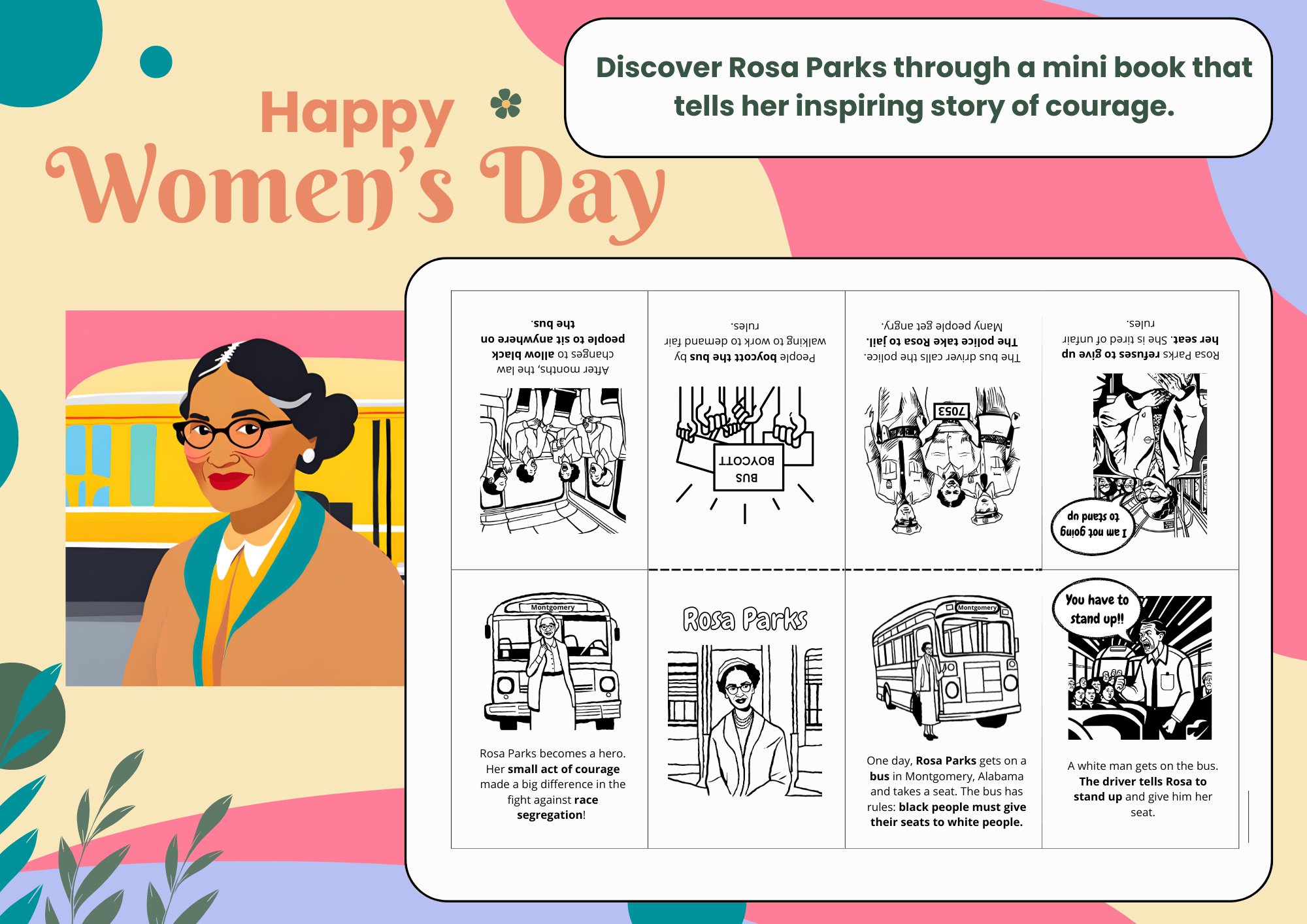 Happy

Women's Day

Discover Rosa Parks through a mini book that tells her inspiring story of courage.

After months, the law changes to allow black people to sit anywhere on the bus.

People boycott the bus by walking to work to demand fair rules.

BUS BOYCOTT

The bus driver calls the police. The police take Rosa to jail. Many people get angry.

7053

Rosa Parks refuses to give up her seat. She is tired of unfair rules.

I am not going to stand up

Montgomery

Rosa Parks becomes a hero. Her small act of courage made a big difference in the fight against race segregation!

Rosa Parks

Montgomery

One day, Rosa Parks gets on a bus in Montgomery, Alabama and takes a seat. The bus has rules: black people must give their seats to white people.

You have to stand up!!

A white man gets on the bus. The driver tells Rosa to stand up and give him her seat.